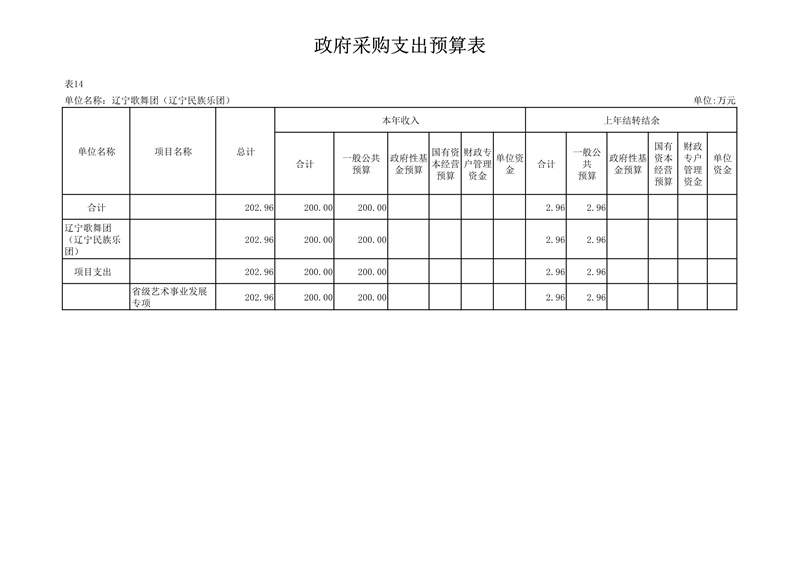 政府采购支出预算表

表14

单位名称：辽宁歌舞团（辽宁民族乐团）

单位:万元

| 单位名称 | 项目名称 | 总计 | 本年收入 | | | | | | 上年结转结余 | | | | | |
|---|---|---|---|---|---|---|---|---|---|---|---|---|---|---|
| | | | 合计 | 一般公共预算 | 政府性基金预算 | 国有资本经营预算 | 财政专户管理资金 | 单位资金 | 合计 | 一般公共预算 | 政府性基金预算 | 国有资本经营预算 | 财政专户管理资金 | 单位资金 |
| 合计 | | 202.96 | 200.00 | 200.00 | | | | | 2.96 | 2.96 | | | | |
| 辽宁歌舞团（辽宁民族乐团） | | 202.96 | 200.00 | 200.00 | | | | | 2.96 | 2.96 | | | | |
| 项目支出 | | 202.96 | 200.00 | 200.00 | | | | | 2.96 | 2.96 | | | | |
| | 省级艺术事业发展专项 | 202.96 | 200.00 | 200.00 | | | | | 2.96 | 2.96 | | | | |